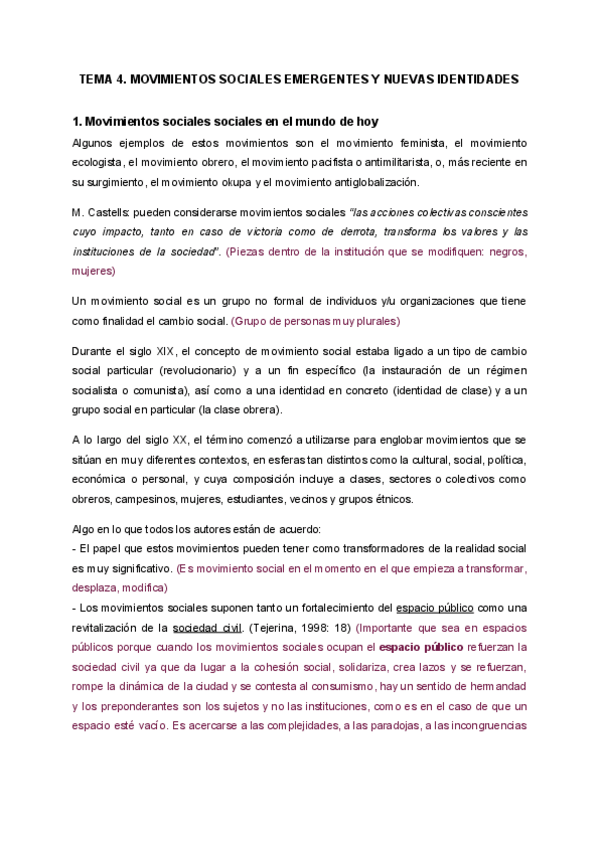 TEMA 4. MOVIMIENTOS SOCIALES EMERGENTES Y NUEVAS IDENTIDADES

1. Movimientos sociales sociales en el mundo de hoy

Algunos ejemplos de estos movimientos son el movimiento feminista, el movimiento ecologista, el movimiento obrero, el movimiento pacifista o antimilitarista, o, más reciente en su surgimiento, el movimiento okupa y el movimiento antiglobalización.

M. Castells: pueden considerarse movimientos sociales "las acciones colectivas conscientes cuyo impacto, tanto en caso de victoria como de derrota, transforma los valores y las instituciones de la sociedad". (Piezas dentro de la institución que se modifiquen: negros, mujeres)

Un movimiento social es un grupo no formal de individuos y/u organizaciones que tiene como finalidad el cambio social. (Grupo de personas muy plurales)

Durante el siglo XIX, el concepto de movimiento social estaba ligado a un tipo de cambio social particular (revolucionario) y a un fin específico (la instauración de un régimen socialista o comunista), así como a una identidad en concreto (identidad de clase) y a un grupo social en particular (la clase obrera).

A lo largo del siglo XX, el término comenzó a utilizarse para englobar movimientos que se sitúan en muy diferentes contextos, en esferas tan distintos como la cultural, social, política, económica o personal, y cuya composición incluye a clases, sectores o colectivos como obreros, campesinos, mujeres, estudiantes, vecinos y grupos étnicos.

Algo en lo que todos los autores están de acuerdo:
- El papel que estos movimientos pueden tener como transformadores de la realidad social es muy significativo. (Es movimiento social en el momento en el que empieza a transformar, desplaza, modifica)
- Los movimientos sociales suponen tanto un fortalecimiento del espacio público como una revitalización de la sociedad civil. (Tejerina, 1998: 18) (Importante que sea en espacios públicos porque cuando los movimientos sociales ocupan el espacio público refuerzan la sociedad civil ya que da lugar a la cohesión social, solidariza, crea lazos y se refuerzan, rompe la dinámica de la ciudad y se contesta al consumismo, hay un sentido de hermandad y los preponderantes son los sujetos y no las instituciones, como es en el caso de que un espacio esté vacío. Es acercarse a las complejidades, a las paradojas, a las incongruencias